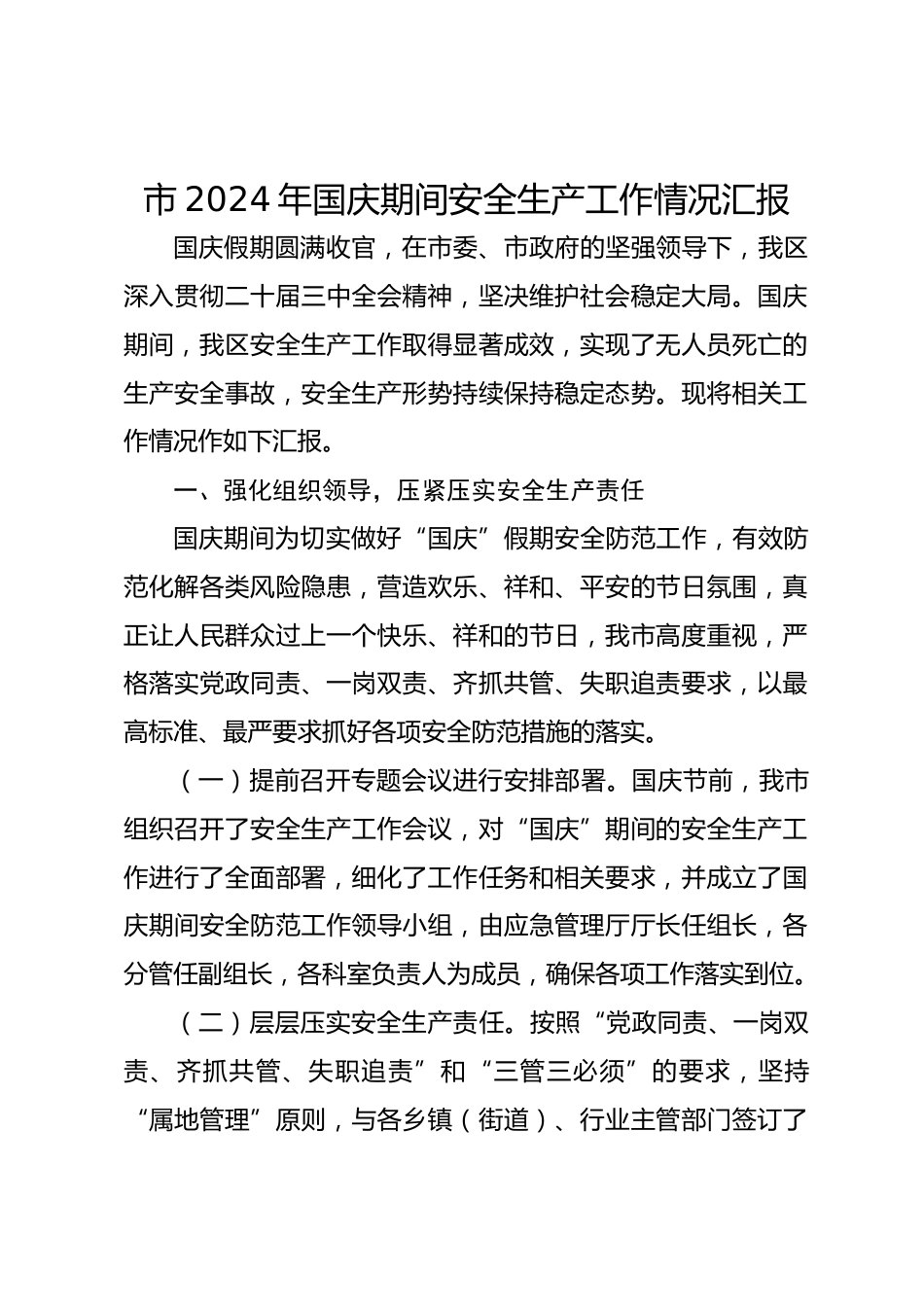 市 2024 年国庆期间安全生产工作情况汇报

国庆假期圆满收官，在市委、市政府的坚强领导下，我区深入贯彻二十届三中全会精神，坚决维护社会稳定大局。国庆期间，我区安全生产工作取得显著成效，实现了无人员死亡的生产安全事故，安全生产形势持续保持稳定态势。现将相关工作情况作如下汇报。

一、强化组织领导，压紧压实安全生产责任

国庆期间为切实做好“国庆”假期安全防范工作，有效防范化解各类风险隐患，营造欢乐、祥和、平安的节日氛围，真正让人民群众过上一个快乐、祥和的节日，我市高度重视，严格落实党政同责、一岗双责、齐抓共管、失职追责要求，以最高标准、最严要求抓好各项安全防范措施的落实。

（一）提前召开专题会议进行安排部署。国庆节前，我市组织召开了安全生产工作会议，对“国庆”期间的安全生产工作进行了全面部署，细化了工作任务和相关要求，并成立了国庆期间安全防范工作领导小组，由应急管理厅厅长任组长，各分管任副组长，各科室负责人为成员，确保各项工作落实到位。

（二）层层压实安全生产责任。按照“党政同责、一岗双责、齐抓共管、失职追责”和“三管三必须”的要求，坚持“属地管理”原则，与各乡镇（街道）、行业主管部门签订了